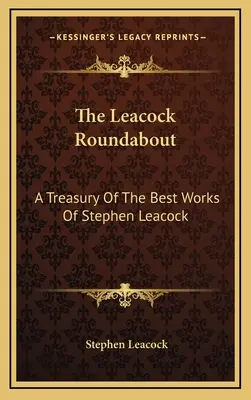 —KESSINGER'S LEGACY REPRINTS—

The Leacock Roundabout

A Treasury Of The Best Works Of Stephen Leacock

Stephen Leacock